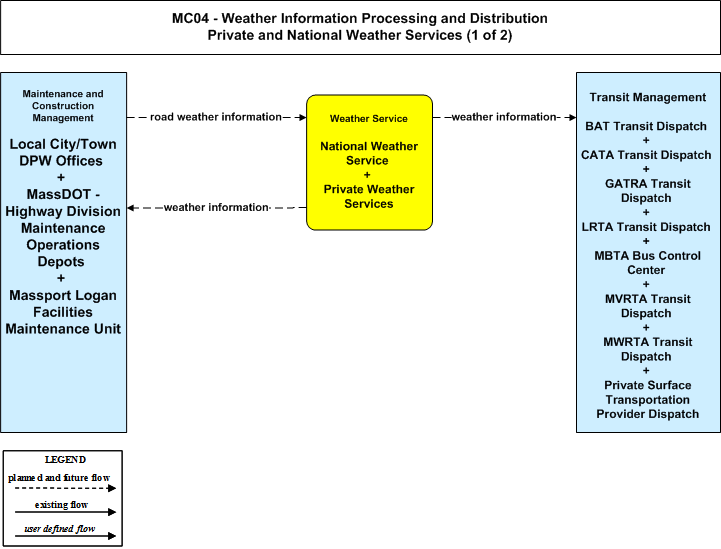 MC04 - Weather Information Processing and Distribution
Private and National Weather Services (1 of 2)

Maintenance and Construction Management

Local City/Town DPW Offices
+
MassDOT - Highway Division Maintenance Operations Depots
+
Massport Logan Facilities Maintenance Unit

road weather information

weather information

Weather Service

National Weather Service
+
Private Weather Services

weather information

Transit Management

BAT Transit Dispatch
+
CATA Transit Dispatch
+
GATRA Transit Dispatch
+
LRTA Transit Dispatch
+
MBTA Bus Control Center
+
MVRTA Transit Dispatch
+
MWRTA Transit Dispatch
+
Private Surface Transportation Provider Dispatch

LEGEND
planned and future flow
existing flow
user defined flow